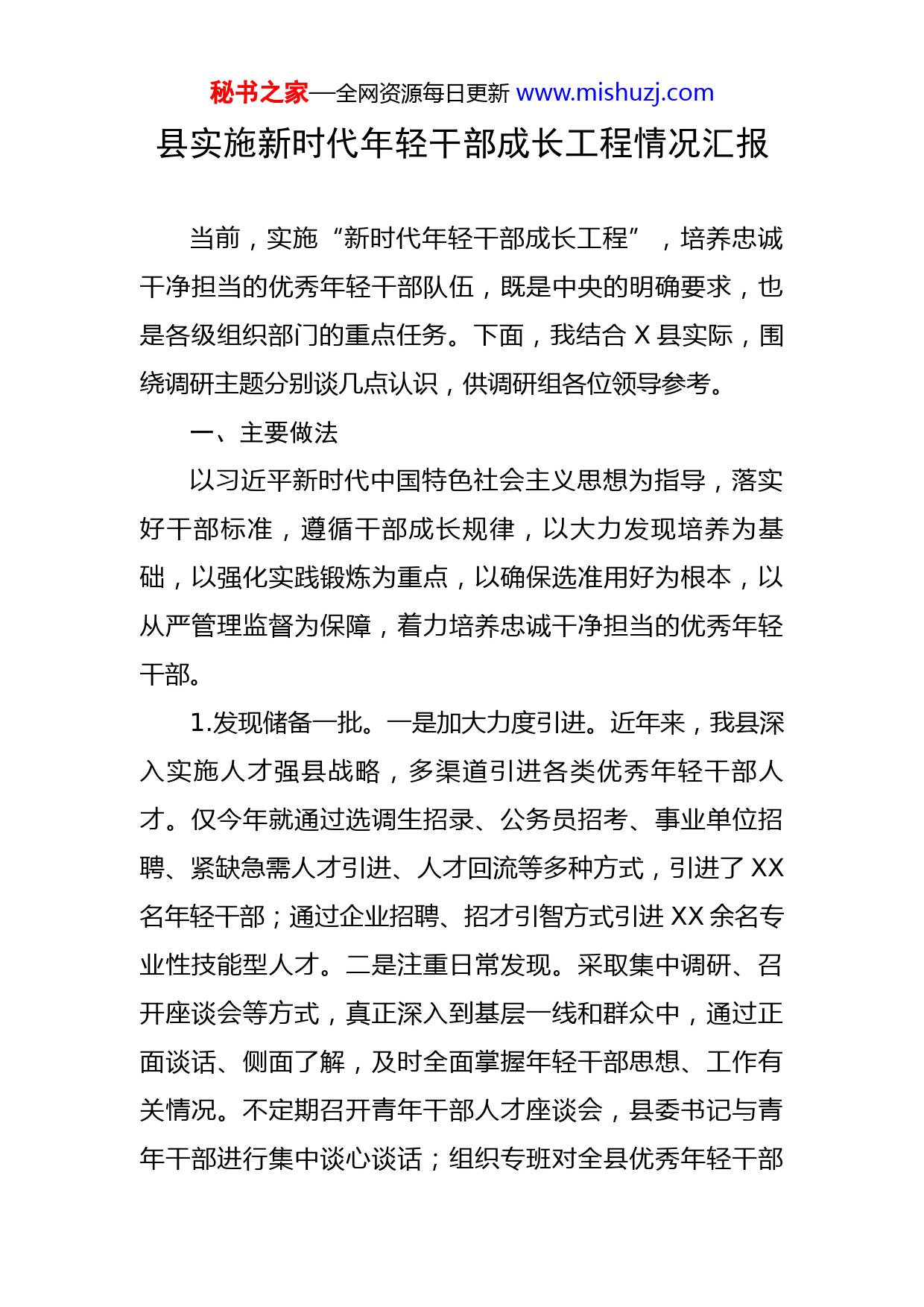 秘书之家—全网资源每日更新 www.mishuzj.com

县实施新时代年轻干部成长工程情况汇报

当前，实施“新时代年轻干部成长工程”，培养忠诚干净担当的优秀年轻干部队伍，既是中央的明确要求，也是各级组织部门的重点任务。下面，我结合 X 县实际，围绕调研主题分别谈几点认识，供调研组各位领导参考。

一、主要做法

以习近平新时代中国特色社会主义思想为指导，落实好干部标准，遵循干部成长规律，以大力发现培养为基础，以强化实践锻炼为重点，以确保选准用好为根本，以从严管理监督为保障，着力培养忠诚干净担当的优秀年轻干部。

1.发现储备一批。一是加大力度引进。近年来，我县深入实施人才强县战略，多渠道引进各类优秀年轻干部人才。仅今年就通过选调生招录、公务员招考、事业单位招聘、紧缺急需人才引进、人才回流等多种方式，引进了 XX 名年轻干部；通过企业招聘、招才引智方式引进 XX 余名专业性技能型人才。二是注重日常发现。采取集中调研、召开座谈会等方式，真正深入到基层一线和群众中，通过正面谈话、侧面了解，及时全面掌握年轻干部思想、工作有关情况。不定期召开青年干部人才座谈会，县委书记与青年干部进行集中谈心谈话；组织专班对全县优秀年轻干部